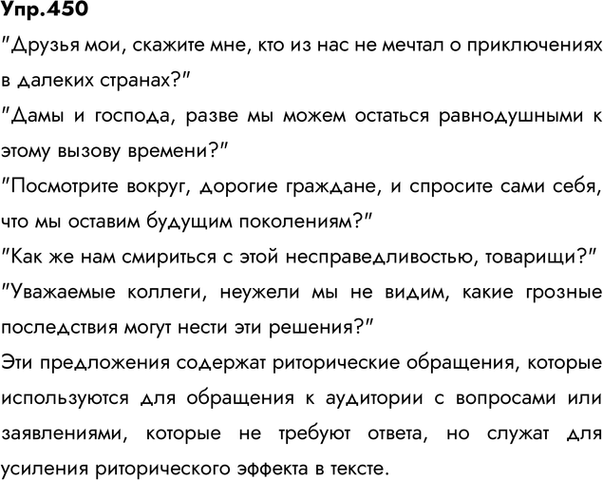 Упр.450

"Друзья мои, скажите мне, кто из нас не мечтал о приключениях в далеких странах?"

"Дамы и господа, разве мы можем остаться равнодушными к этому вызову времени?"

"Посмотрите вокруг, дорогие граждане, и спросите сами себя, что мы оставим будущим поколениям?"

"Как же нам смириться с этой несправедливостью, товарищи?"

"Уважаемые коллеги, неужели мы не видим, какие грозные последствия могут нести эти решения?"

Эти предложения содержат риторические обращения, которые используются для обращения к аудитории с вопросами или заявлениями, которые не требуют ответа, но служат для усиления риторического эффекта в тексте.